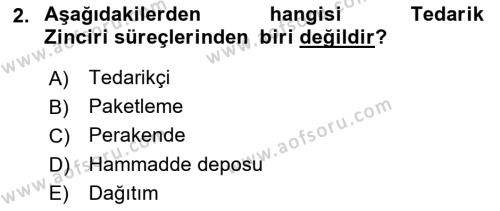 2. Aşağıdakilerden hangisi Tedarik Zinciri süreçlerinden biri değildir?

A) Tedarikçi
B) Paketleme
C) Perakende
D) Hammadde deposu
E) Dağıtım

www.aofsoru.com
www.aofsoru.com
www.aofsoru.com
www.aofsoru.com